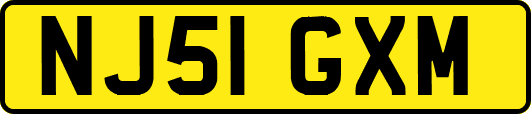 NJ51 GXM